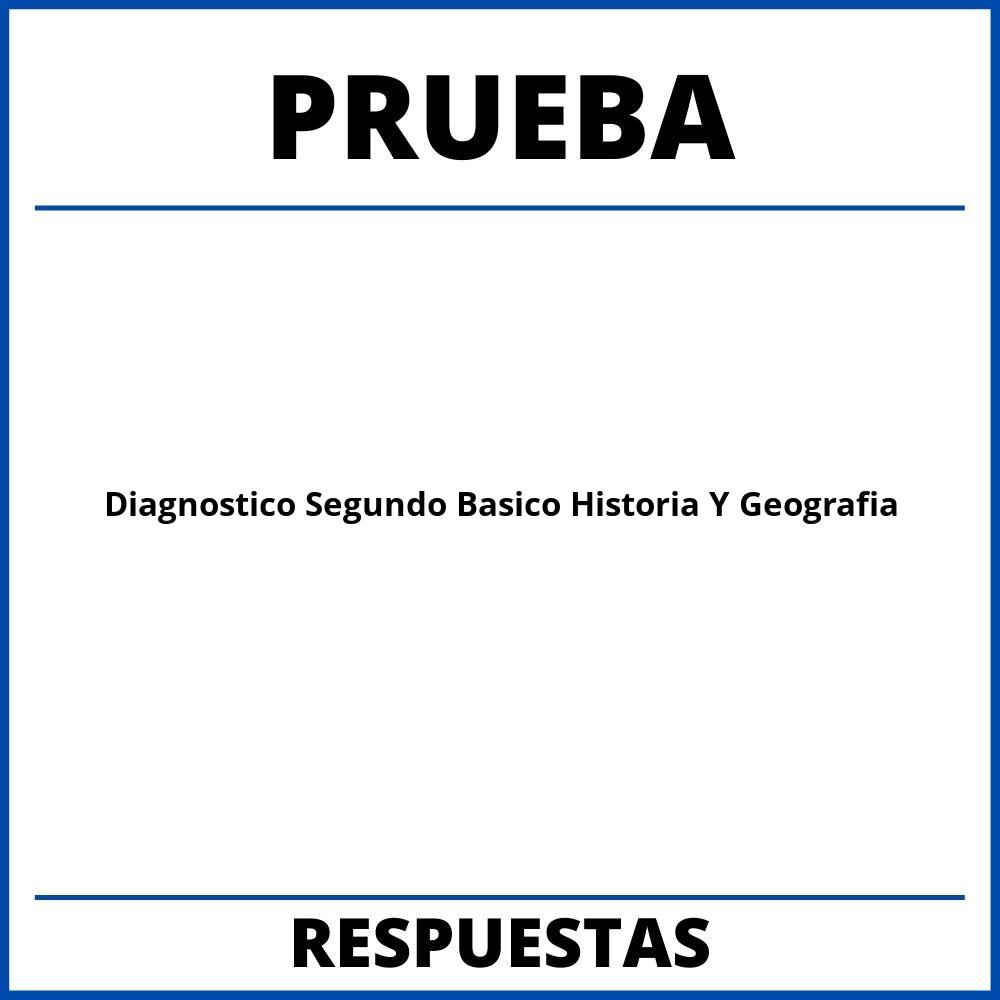 PRUEBA

Diagnostico Segundo Basico Historia Y Geografia

RESPUESTAS